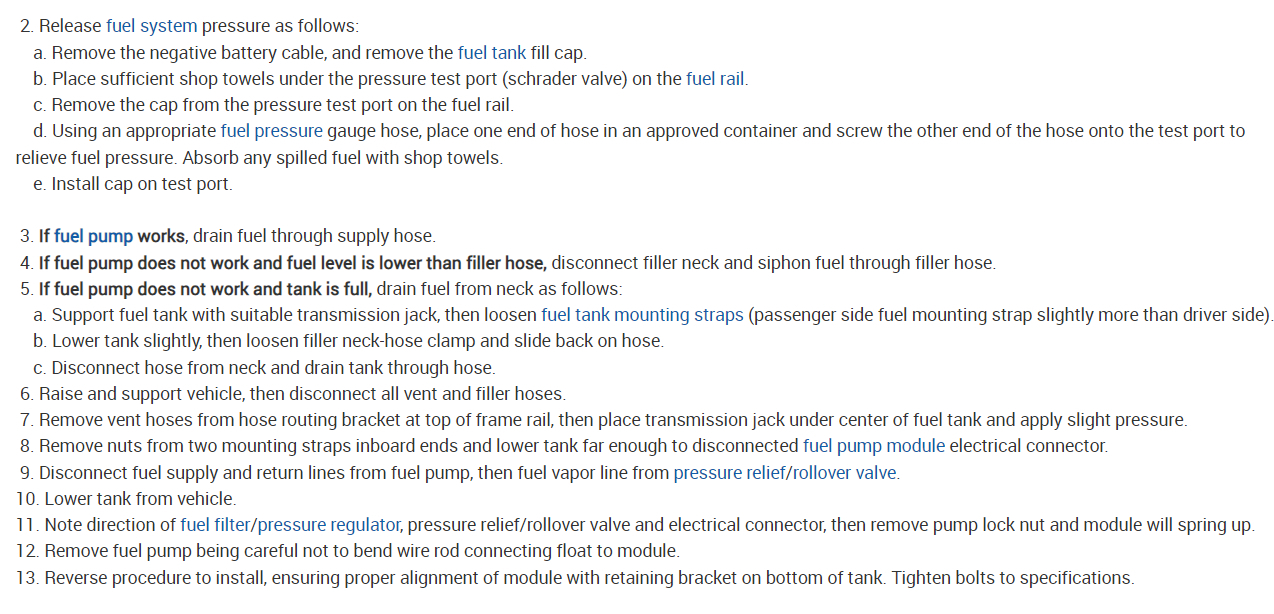 2. Release fuel system pressure as follows:
a. Remove the negative battery cable, and remove the fuel tank fill cap.
b. Place sufficient shop towels under the pressure test port (schrader valve) on the fuel rail.
c. Remove the cap from the pressure test port on the fuel rail.
d. Using an appropriate fuel pressure gauge hose, place one end of hose in an approved container and screw the other end of the hose onto the test port to relieve fuel pressure. Absorb any spilled fuel with shop towels.
e. Install cap on test port.

3. If fuel pump works, drain fuel through supply hose.
4. If fuel pump does not work and fuel level is lower than filler hose, disconnect filler neck and siphon fuel through filler hose.
5. If fuel pump does not work and tank is full, drain fuel from neck as follows:
a. Support fuel tank with suitable transmission jack, then loosen fuel tank mounting straps (passenger side fuel mounting strap slightly more than driver side).
b. Lower tank slightly, then loosen filler neck-hose clamp and slide back on hose.
c. Disconnect hose from neck and drain tank through hose.
6. Raise and support vehicle, then disconnect all vent and filler hoses.
7. Remove vent hoses from hose routing bracket at top of frame rail, then place transmission jack under center of fuel tank and apply slight pressure.
8. Remove nuts from two mounting straps inboard ends and lower tank far enough to disconnected fuel pump module electrical connector.
9. Disconnect fuel supply and return lines from fuel pump, then fuel vapor line from pressure relief/rollover valve.
10. Lower tank from vehicle.
11. Note direction of fuel filter/pressure regulator, pressure relief/rollover valve and electrical connector, then remove pump lock nut and module will spring up.
12. Remove fuel pump being careful not to bend wire rod connecting float to module.
13. Reverse procedure to install, ensuring proper alignment of module with retaining bracket on bottom of tank. Tighten bolts to specifications.